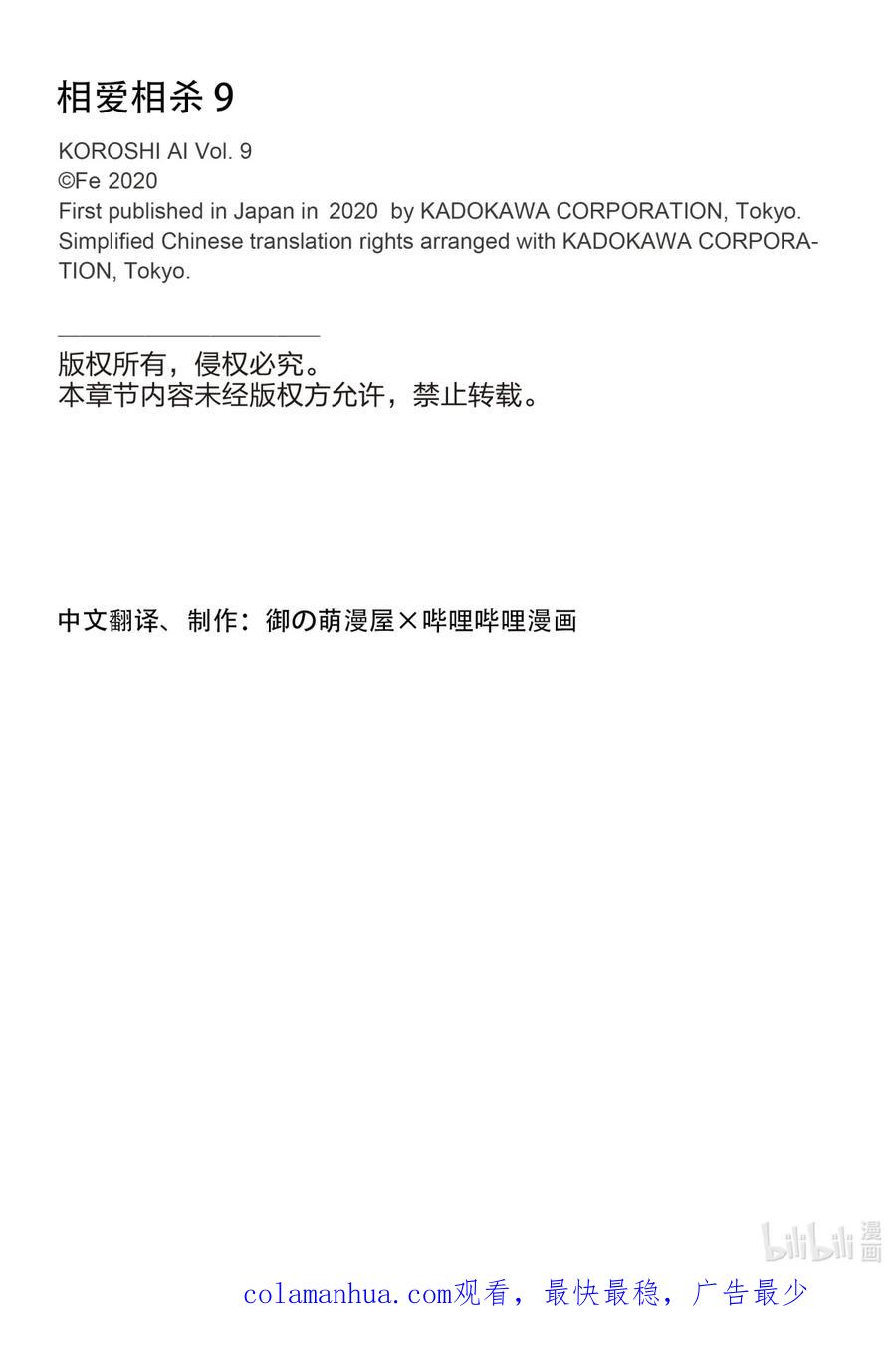 相爱相杀 9

KOROSHI AI Vol. 9
©Fe 2020
First published in Japan in 2020 by KADOKAWA CORPORATION, Tokyo.
Simplified Chinese translation rights arranged with KADOKAWA CORPORATION, Tokyo.

版权所有，侵权必究。
本章节内容未经版权方允许，禁止转载。

中文翻译、制作：御の萌漫屋×哔哩哔哩漫画

bilibili 漫画

colamanhua.com观看，最快最稳，广告最少